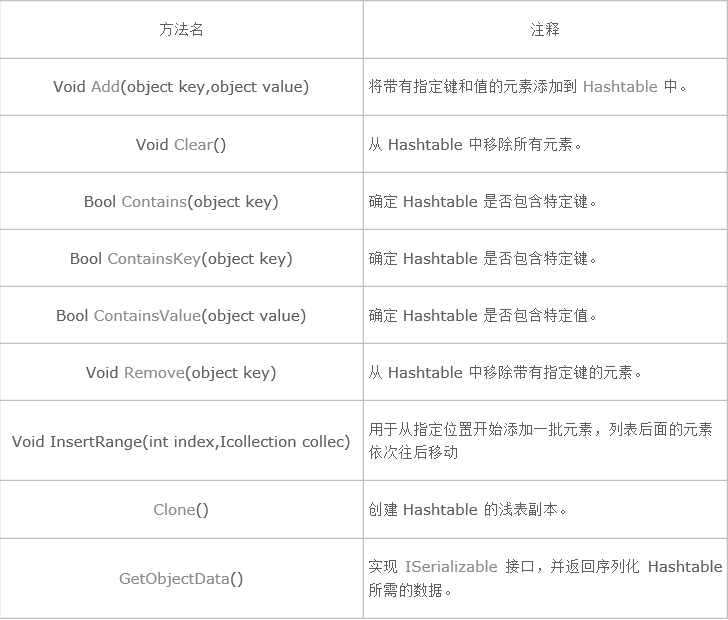 | 方法名 | 注释 |
|---|---|
| Void Add(object key,object value) | 将带有指定键和值的元素添加到 Hashtable 中。 |
| Void Clear() | 从 Hashtable 中移除所有元素。 |
| Bool Contains(object key) | 确定 Hashtable 是否包含特定键。 |
| Bool ContainsKey(object key) | 确定 Hashtable 是否包含特定键。 |
| Bool ContainsValue(object value) | 确定 Hashtable 是否包含特定值。 |
| Void Remove(object key) | 从 Hashtable 中移除带有指定键的元素。 |
| Void InsertRange(int index,Icollection collec) | 用于从指定位置开始添加一批元素，列表后面的元素依次往后移动 |
| Clone() | 创建 Hashtable 的浅表副本。 |
| GetObjectData() | 实现 ISerializable 接口，并返回序列化 Hashtable 所需的数据。 |